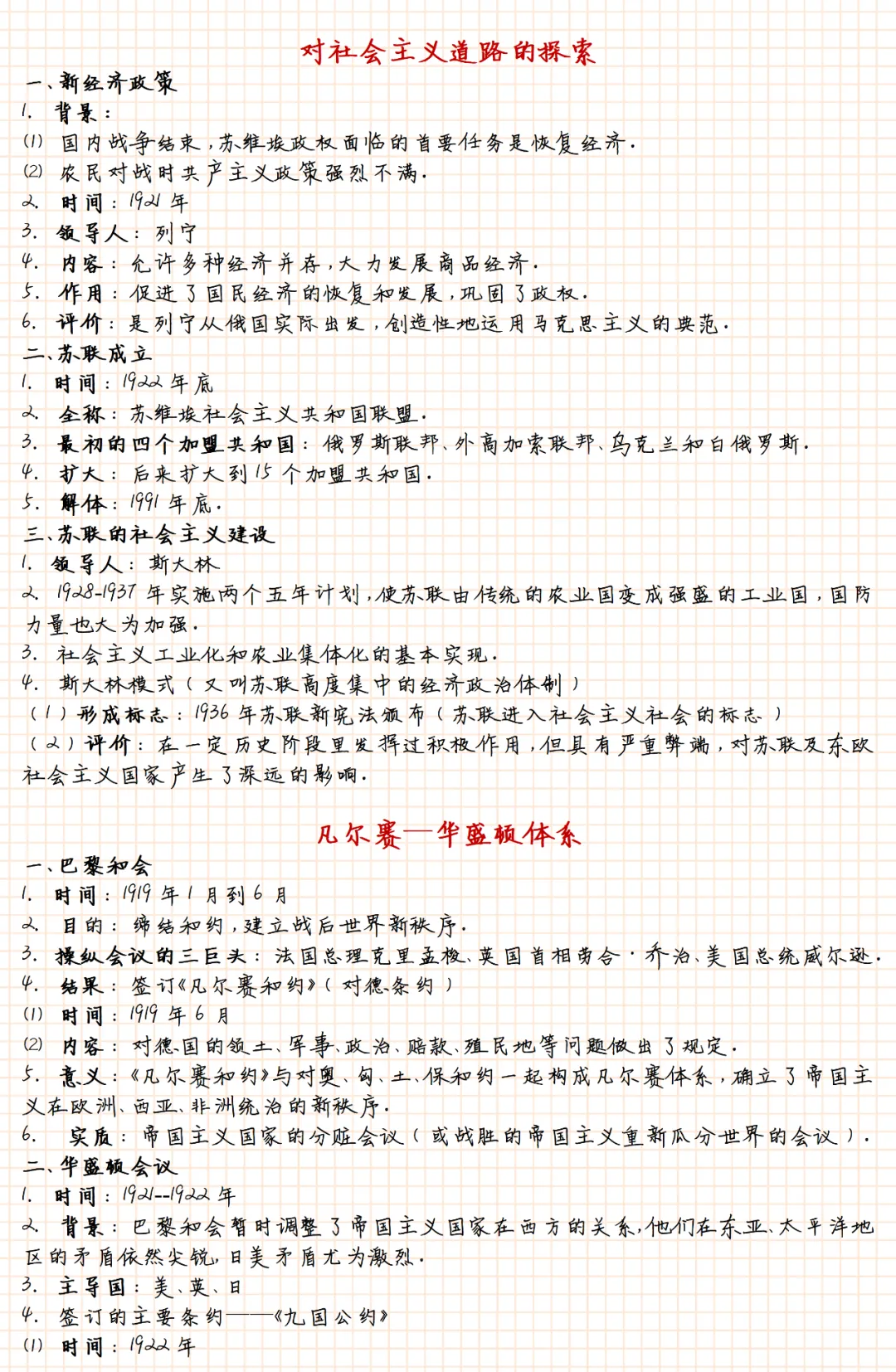 对社会主义道路的探索

一、新经济政策
1. 背景：
(1) 国内战争结束，苏维埃政权面临的首要任务是恢复经济.
(2) 农民对战时共产主义政策强烈不满.
2. 时间：1921年
3. 领导人：列宁
4. 内容：允许多种经济并存，大力发展商品经济.
5. 作用：促进了国民经济的恢复和发展，巩固了政权.
6. 评价：是列宁从俄国实际出发，创造性地运用马克思主义的典范.
二、苏联成立
1. 时间：1922年底
2. 全称：苏维埃社会主义共和国联盟.
3. 最初的四个加盟共和国：俄罗斯联邦、外高加索联邦、乌克兰和白俄罗斯.
4. 扩大：后来扩大到15个加盟共和国.
5. 解体：1991年底.
三、苏联的社会主义建设
1. 领导人：斯大林
2. 1928-1937年实施两个五年计划，使苏联由传统的农业国变成强盛的工业国，国防力量也大为加强.
3. 社会主义工业化和农业集体化的基本实现.
4. 斯大林模式（又叫苏联高度集中的经济政治体制）
（1）形成标志：1936年苏联新宪法颁布（苏联进入社会主义社会的标志）
（2）评价：在一定历史阶段里发挥过积极作用，但具有严重弊端，对苏联及东欧社会主义国家产生了深远的影响.

凡尔赛—华盛顿体系

一、巴黎和会
1. 时间：1919年1月到6月
2. 目的：缔结和约，建立战后世界新秩序.
3. 操纵会议的三巨头：法国总理克里孟梭、英国首相劳合·乔治、美国总统威尔逊.
4. 结果：签订《凡尔赛和约》（对德条约）
(1) 时间：1919年6月
(2) 内容：对德国的领土、军事、政治、赔款、殖民地等问题做出了规定.
5. 意义：《凡尔赛和约》与对奥、匈、土、保和约一起构成凡尔赛体系，确立了帝国主义在欧洲、西亚、非洲统治的新秩序.
6. 实质：帝国主义国家的分赃会议（或战胜的帝国主义重新瓜分世界的会议）.
二、华盛顿会议
1. 时间：1921--1922年
2. 背景：巴黎和会暂时调整了帝国主义国家在西方的关系，他们在东亚、太平洋地区的矛盾依然尖锐，日美矛盾尤为激烈.
3. 主导国：美、英、日
4. 签订的主要条约——《九国公约》
(1) 时间：1922年